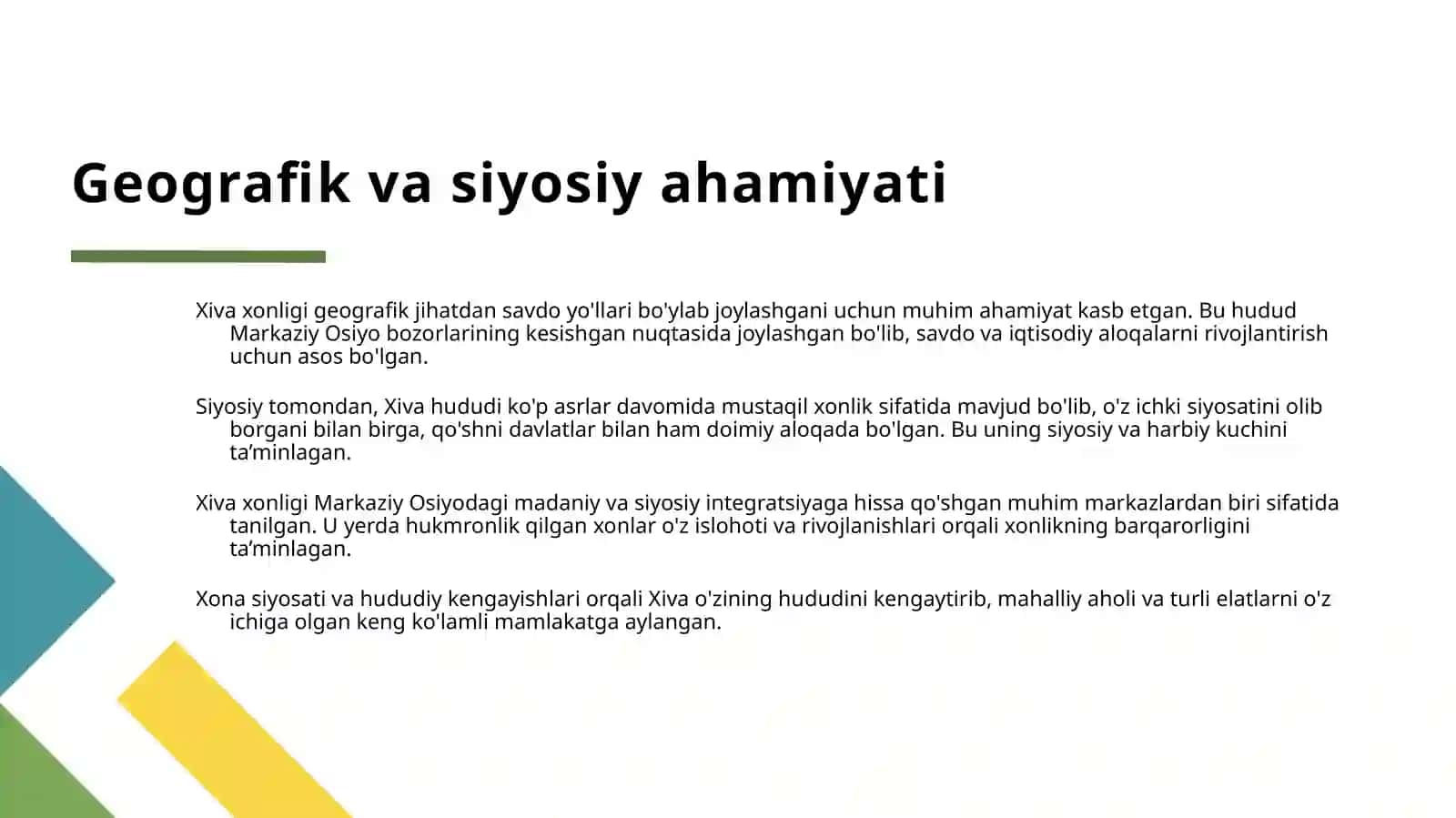 Geografik va siyosiy ahamiyati

Xiva xonligi geografik jihatdan savdo yo'llari bo'ylab joylashgani uchun muhim ahamiyat kasb etgan. Bu hudud Markaziy Osiyo bozorlarining kesishgan nuqtasida joylashgan bo'lib, savdo va iqtisodiy aloqalarni rivojlantirish uchun asos bo'lgan.

Siyosiy tomondan, Xiva hududi ko'p asrlar davomida mustaqil xonlik sifatida mavjud bo'lib, o'z ichki siyosatini olib borgani bilan birga, qo'shni davlatlar bilan ham doimiy aloqada bo'lgan. Bu uning siyosiy va harbiy kuchini ta’minlagan.

Xiva xonligi Markaziy Osiyodagi madaniy va siyosiy integratsiyaga hissa qo'shgan muhim markazlardan biri sifatida tanilgan. U yerda hukmronlik qilgan xonlar o'z islohoti va rivojlanishlari orqali xonlikning barqarorligini ta’minlagan.

Xona siyosati va hududiy kengayishlari orqali Xiva o'zining hududini kengaytirib, mahalliy aholi va turli elatlarni o'z ichiga olgan keng ko'lamli mamlakatga aylangan.